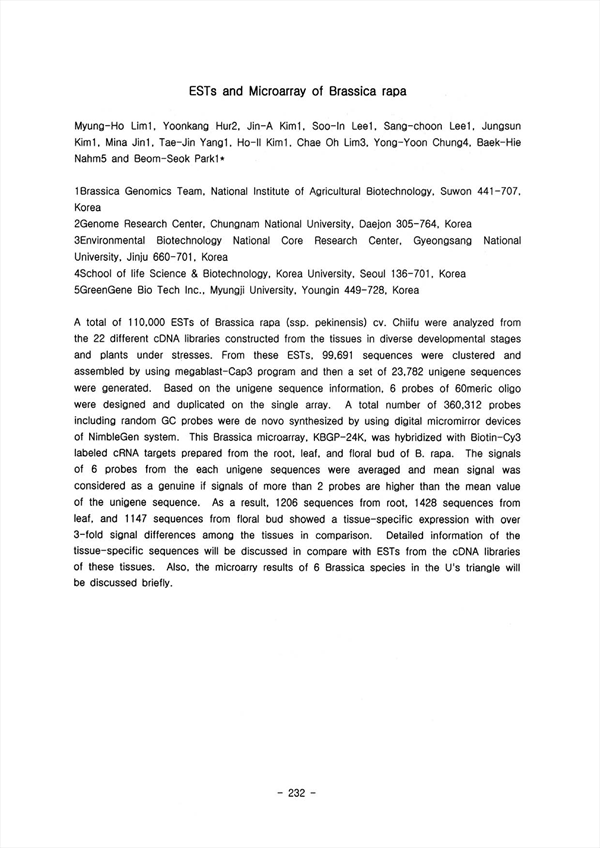 ESTs and Microarray of Brassica rapa

Myung-Ho Lim1, Yoonkang Hur2, Jin-A Kim1, Soo-In Lee1, Sang-choon Lee1, Jungsun Kim1, Mina Jin1, Tae-Jin Yang1, Ho-Il Kim1, Chae Oh Lim3, Yong-Yoon Chung4, Baek-Hie Nahm5 and Beom-Seok Park1*

1Brassica Genomics Team, National Institute of Agricultural Biotechnology, Suwon 441-707, Korea
2Genome Research Center, Chungnam National University, Daejon 305-764, Korea
3Environmental Biotechnology National Core Research Center, Gyeongsang National University, Jinju 660-701, Korea
4School of life Science & Biotechnology, Korea University, Seoul 136-701, Korea
5GreenGene Bio Tech Inc., Myungji University, Youngin 449-728, Korea

A total of 110,000 ESTs of Brassica rapa (ssp. pekinensis) cv. Chiifu were analyzed from the 22 different cDNA libraries constructed from the tissues in diverse developmental stages and plants under stresses. From these ESTs, 99,691 sequences were clustered and assembled by using megablast-Cap3 program and then a set of 23,782 unigene sequences were generated. Based on the unigene sequence information, 6 probes of 60meric oligo were designed and duplicated on the single array. A total number of 360,312 probes including random GC probes were de novo synthesized by using digital micromirror devices of NimbleGen system. This Brassica microarray, KBGP-24K, was hybridized with Biotin-Cy3 labeled cRNA targets prepared from the root, leaf, and floral bud of B. rapa. The signals of 6 probes from the each unigene sequences were averaged and mean signal was considered as a genuine if signals of more than 2 probes are higher than the mean value of the unigene sequence. As a result, 1206 sequences from root, 1428 sequences from leaf, and 1147 sequences from floral bud showed a tissue-specific expression with over 3-fold signal differences among the tissues in comparison. Detailed information of the tissue-specific sequences will be discussed in compare with ESTs from the cDNA libraries of these tissues. Also, the microarry results of 6 Brassica species in the U's triangle will be discussed briefly.

- 232 -